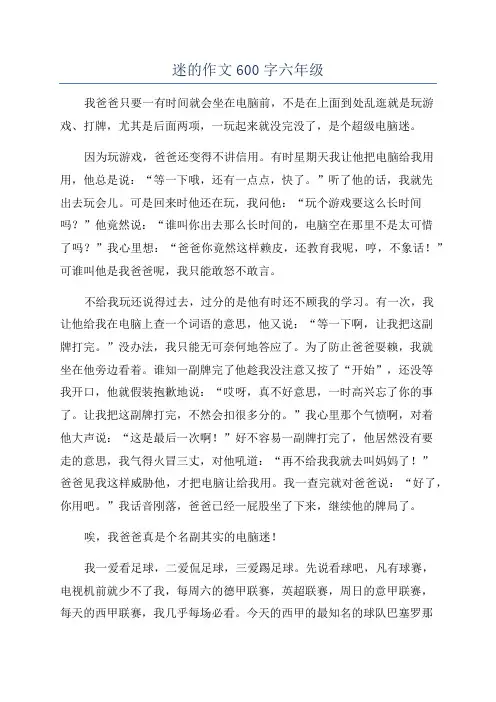 迷的作文 600 字六年级

我爸爸只要一有时间就会坐在电脑前，不是在上面到处乱逛就是玩游戏、打牌，尤其是后面两项，一玩起来就没完没了，是个超级电脑迷。

因为玩游戏，爸爸还变得不讲信用。有时星期天我让他把电脑给我用用，他总是说：“等一下哦，还有一点点，快了。”听了他的话，我就先出去玩会儿。可是回来时他还在玩，我问他：“玩个游戏要这么长时间吗？”他竟然说：“谁叫你出去那么长时间的，电脑空在那里不是太可惜了吗？”我心里想：“爸爸你竟然这样赖皮，还教育我呢，哼，不象话！”可谁叫他是我爸爸呢，我只能敢怒不敢言。

不给我玩还说得过去，过分的是他有时还不顾我的学习。有一次，我让他给我在电脑上查一个词语的意思，他又说：“等一下啊，让我把这副牌打完。”没办法，我只能无可奈何地答应了。为了防止爸爸耍赖，我就坐在他旁边看着。谁知一副牌完了他趁我没注意又按了“开始”，还没等我开口，他就假装抱歉地说：“哎呀，真不好意思，一时高兴忘了你的事了。让我把这副牌打完，不然会扣很多分的。”我心里那个气愤啊，对着他大声说：“这是最后一次啊！”好不容易一副牌打完了，他居然没有要走的意思，我气得火冒三丈，对他吼道：“再不给我我就去叫妈妈了！”爸爸见我这样威胁他，才把电脑让给我用。我一查完就对爸爸说：“好了，你用吧。”我话音刚落，爸爸已经一屁股坐了下来，继续他的牌局了。

唉，我爸爸真是个名副其实的电脑迷！

我一爱看足球，二爱侃足球，三爱踢足球。先说看球吧，凡有球赛，电视机前就少不了我，每周六的德甲联赛，英超联赛，周日的意甲联赛，每天的西甲联赛，我几乎每场必看。今天的西甲的最知名的球队巴塞罗那